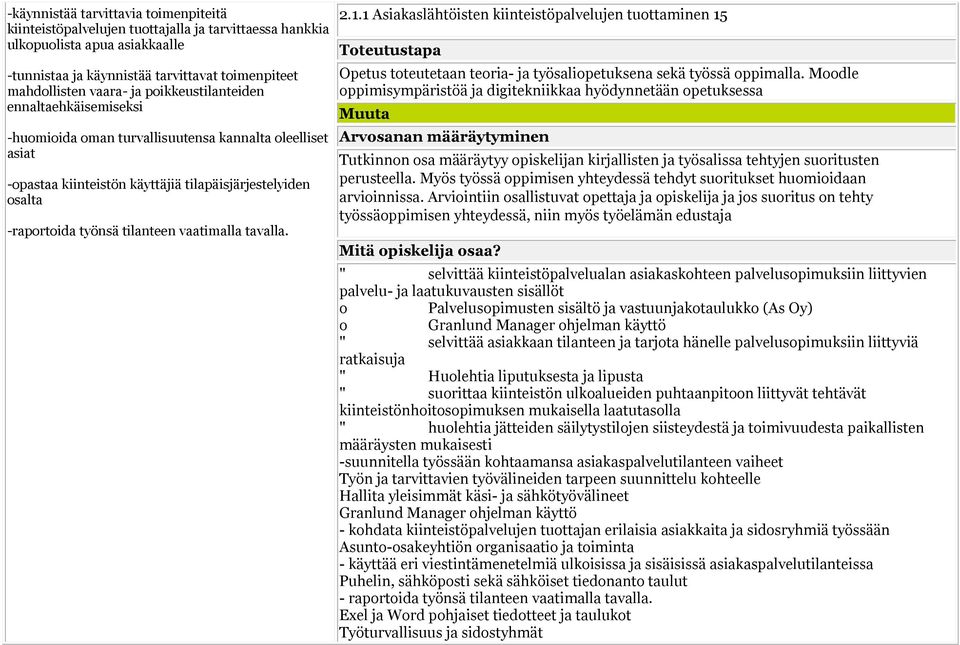 -käynnistää tarvittavia toimenpiteitä kiinteistöpalvelujen tuottajalla ja tarvittaessa hankkia ulkopuolista apua asiakkaalle

-tunnistaa ja käynnistää tarvittavat toimenpiteet mahdollisten vaara- ja poikkeustilanteiden ennaltaehkäisemiseksi

-huomioida oman turvallisuutensa kannalta oleelliset asiat

-opastaa kiinteistön käyttäjiä tilapäisjärjestelyiden osalta

-raportoida työnsä tilanteen vaatimalla tavalla.

2.1.1 Asiakaslähtöisten kiinteistöpalvelujen tuottaminen 15

Toteutustapa

Opetus toteutetaan teoria- ja työsaliopetuksena sekä työssä oppimalla. Moodle oppimisympäristöä ja digitekniikkaa hyödynnetään opetuksessa

Muuta

Arvosanan määräytyminen

Tutkinnon osa määräytyy opiskelijan kirjallisten ja työsalissa tehtyjen suoritusten perusteella. Myös työssä oppimisen yhteydessä tehdyt suoritukset huomioidaan arvioinnissa. Arviointiin osallistuvat opettaja ja opiskelija ja jos suoritus on tehty työssäoppimisen yhteydessä, niin myös työelämän edustaja

Mitä opiskelija osaa?

" selvittää kiinteistöpalvelualan asiakaskohteen palvelusopimuksiin liittyvien palvelu- ja laatukuvausten sisällöt
o Palvelusopimusten sisältö ja vastuunjakotaulukko (As Oy)
o Granlund Manager ohjelman käyttö
" selvittää asiakkaan tilanteen ja tarjota hänelle palvelusopimuksiin liittyviä ratkaisuja
" Huolehtia liputuksesta ja lipusta
" suorittaa kiinteistön ulkoalueiden puhtaanpitoon liittyvät tehtävät kiinteistönhoitosopimuksen mukaisella laatutasolla
" huolehtia jätteiden säilytystilojen siisteydestä ja toimivuudesta paikallisten määräysten mukaisesti
-suunnitella työssään kohtaamansa asiakaspalvelutilanteen vaiheet
Työn ja tarvittavien työvälineiden tarpeen suunnittelu kohteelle
Hallita yleisimmät käsi- ja sähkötyövälineet
Granlund Manager ohjelman käyttö
- kohdata kiinteistöpalvelujen tuottajan erilaisia asiakkaita ja sidosryhmiä työssään
Asunto-osakeyhtiön organisaatio ja toiminta
- käyttää eri viestintämenetelmiä ulkoisissa ja sisäisissä asiakaspalvelutilanteissa
Puhelin, sähköposti sekä sähköiset tiedonanto taulut
- raportoida työnsä tilanteen vaatimalla tavalla.
Exel ja Word pohjaiset tiedotteet ja taulukot
Työturvallisuus ja sidostyhmät